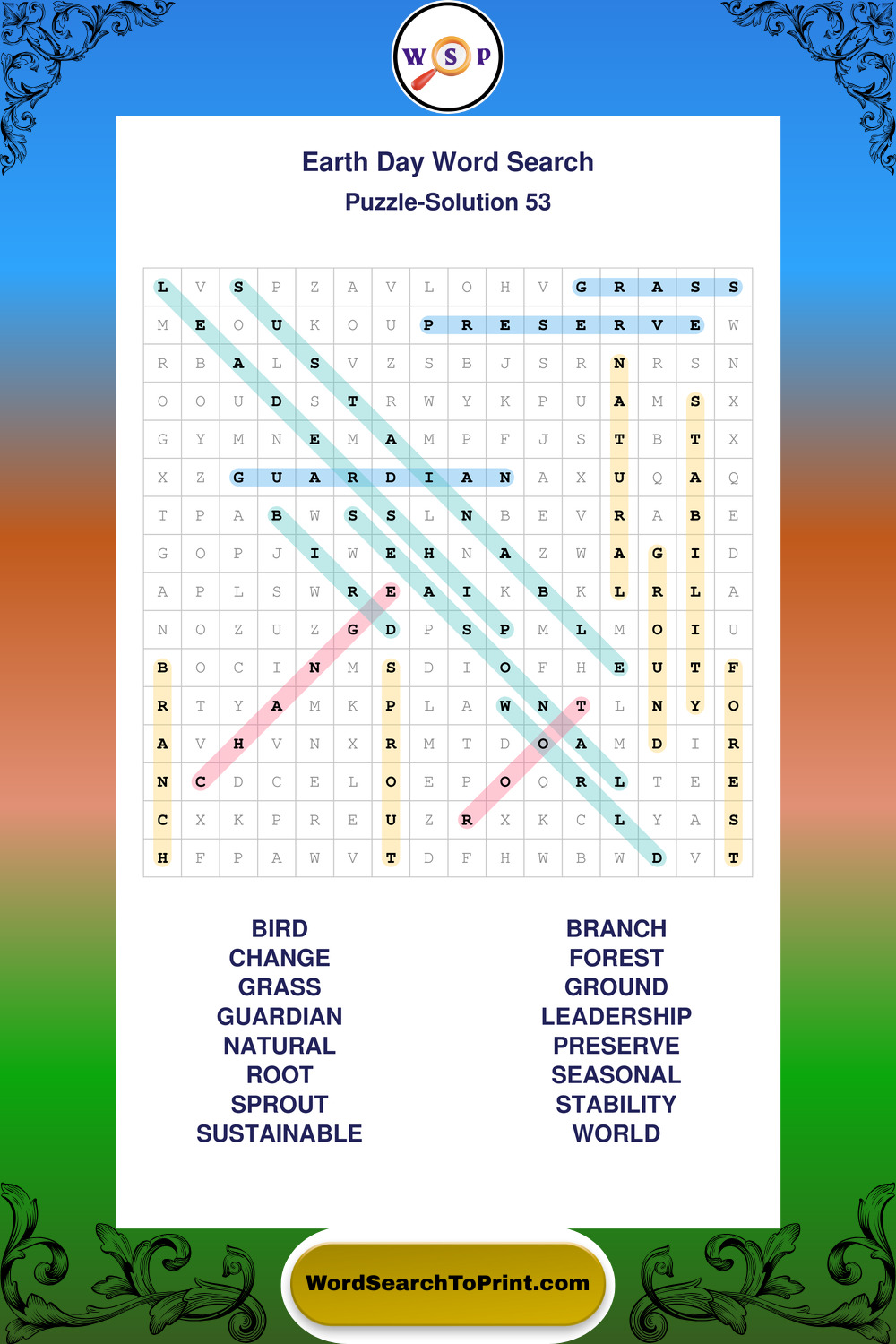 W S P

Earth Day Word Search

Puzzle-Solution 53

| L | V | S | P | Z | A | V | L | O | H | V | G | R | A | S | S |
|---|---|---|---|---|---|---|---|---|---|---|---|---|---|---|---|
| M | E | O | U | K | O | U | P | R | E | S | E | R | V | E | W |
| R | B | A | L | S | V | Z | S | B | J | S | R | N | R | S | N |
| O | O | U | D | S | T | R | W | Y | K | P | U | A | M | S | X |
| G | Y | M | N | E | M | A | M | P | F | J | S | T | B | T | X |
| X | Z | G | U | A | R | D | I | A | N | A | X | U | Q | A | Q |
| T | P | A | B | W | S | S | L | N | B | E | V | R | A | B | E |
| G | O | P | J | I | W | E | H | N | A | Z | W | A | G | I | D |
| A | P | L | S | W | R | E | A | I | K | B | K | L | R | L | A |
| N | O | Z | U | Z | G | D | P | S | P | M | L | M | O | I | U |
| B | O | C | I | N | M | S | D | I | O | F | H | E | U | T | F |
| R | T | Y | A | M | K | P | L | A | W | N | T | L | N | Y | O |
| A | V | H | V | N | X | R | M | T | D | O | A | M | D | I | R |
| N | C | D | C | E | L | O | E | P | O | Q | R | L | T | E | E |
| C | X | K | P | R | E | U | Z | R | X | K | C | L | Y | A | S |
| H | F | P | A | W | V | T | D | F | H | W | B | W | D | V | T |

BIRD
CHANGE
GRASS
GUARDIAN
NATURAL
ROOT
SPROUT
SUSTAINABLE

BRANCH
FOREST
GROUND
LEADERSHIP
PRESERVE
SEASONAL
STABILITY
WORLD

WordSearchToPrint.com